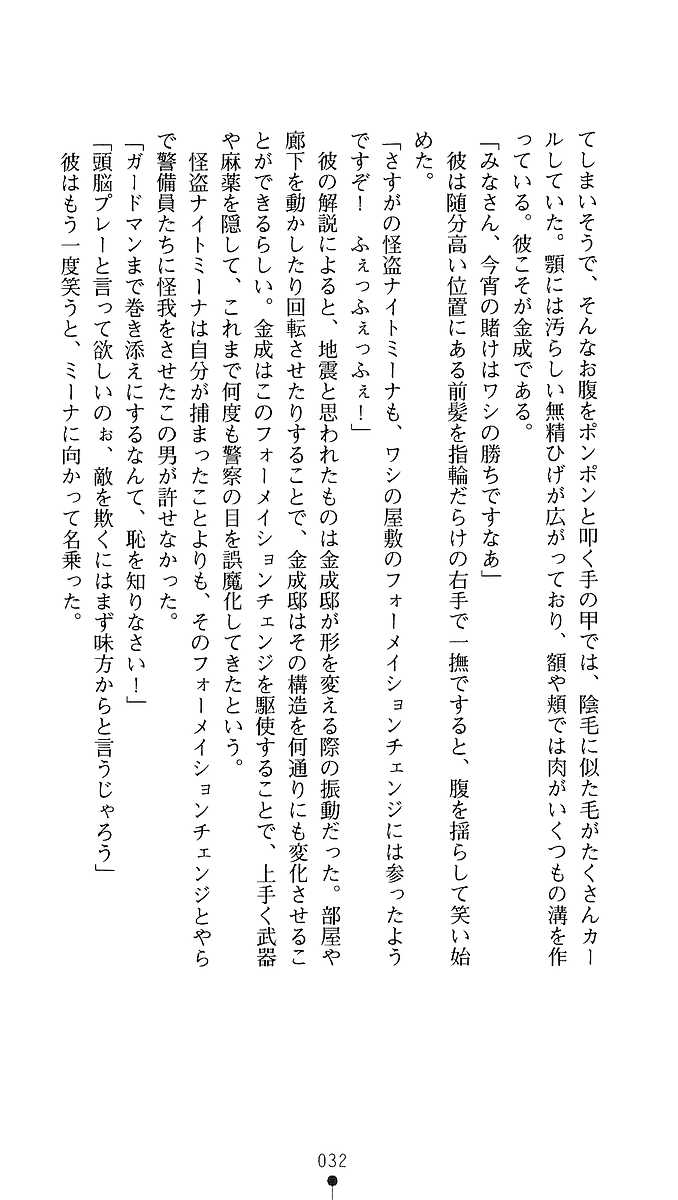 てしまいそうで、そんなお腹をポンポンと叩く手の甲では、陰毛に似た毛がたくさんカールしていた。顎には汚らしい無精ひげが広がっており、額や頬では肉がいくつもの溝を作っている。彼こそが金成である。

「みなさん、今宵の賭けはワシの勝ちですなぁ」

彼は随分高い位置にある前髪を指輪だらけの右手で一撫ですると、腹を揺らして笑い始めた。

「さすがの怪盗ナイトミーナも、ワシの屋敷のフォーメイションチェンジには参ったようですぞ！　ふぇっふぇっふぇ！」

彼の解説によると、地震と思われたものは金成邸が形を変える際の振動だった。部屋や廊下を動かしたり回転させたりすることで、金成邸はその構造を何通りにも変化させることができるらしい。金成はこのフォーメイションチェンジを駆使することで、上手く武器や麻薬を隠して、これまで何度も警察の目を誤魔化してきたという。

怪盗ナイトミーナは自分が捕まったことよりも、そのフォーメイションチェンジとやらで警備員たちに怪我をさせたこの男が許せなかった。

「ガードマンまで巻き添えにするなんて、恥を知りなさい！」

「頭脳プレーと言って欲しいのぉ、敵を欺くにはまず味方からと言うじゃろう」

彼はもう一度笑うと、ミーナに向かって名乗った。

032